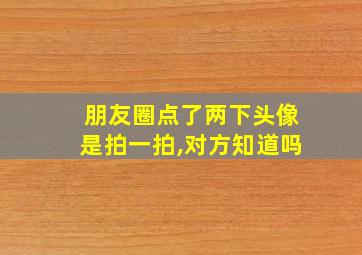 朋友圈点了两下头像是拍一拍,对方知道吗